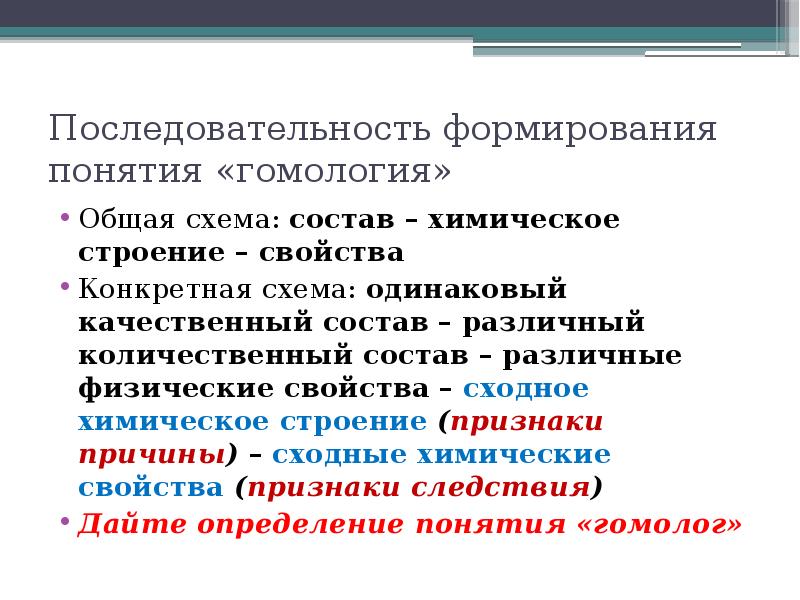 Последовательность формирования понятия «гомология»

• Общая схема: состав – химическое строение – свойства

• Конкретная схема: одинаковый качественный состав – различный количественный состав – различные физические свойства – сходное химическое строение (признаки причины) – сходные химические свойства (признаки следствия)

• Дайте определение понятия «гомолог»